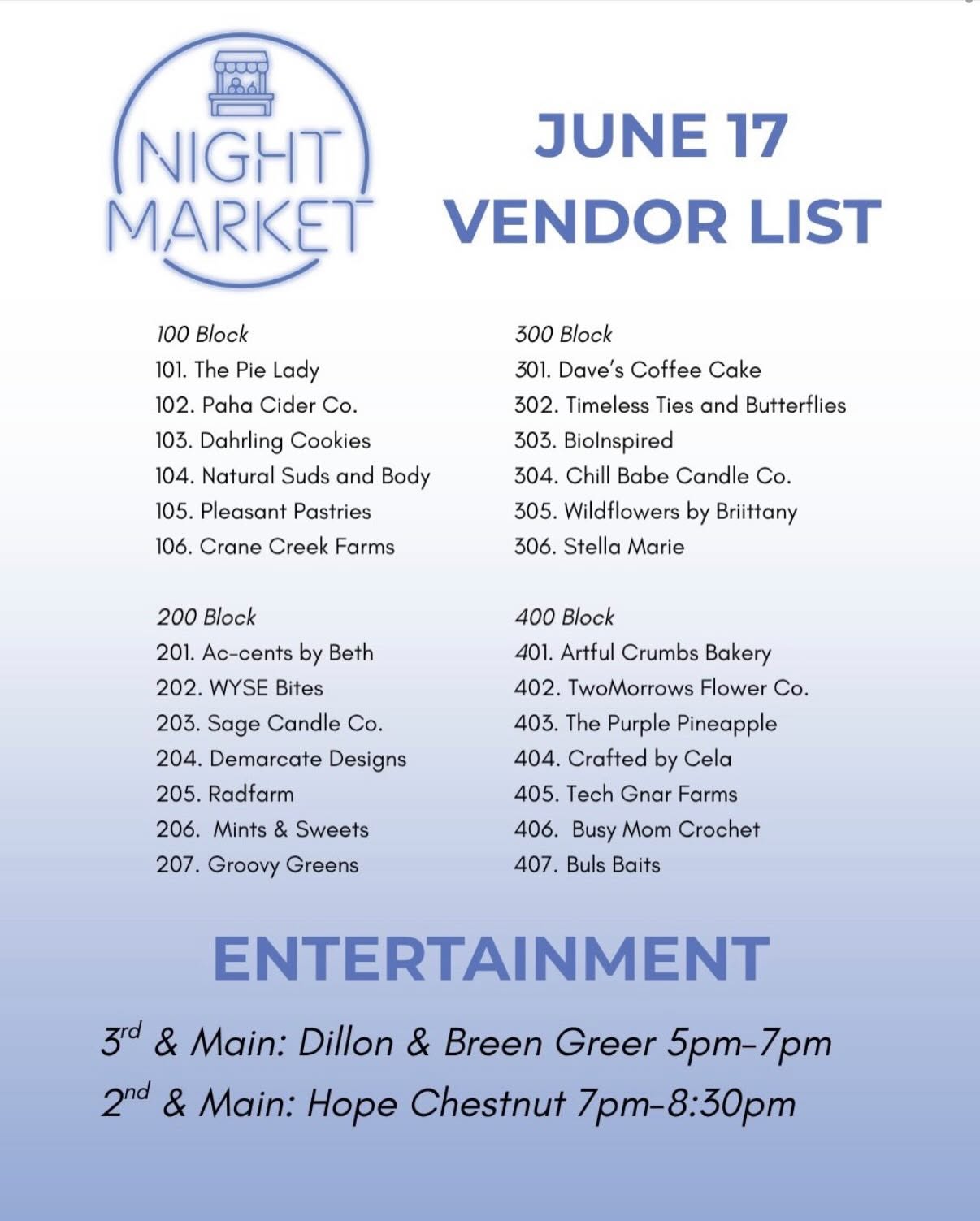 NIGHT MARKET

JUNE 17
VENDOR LIST

100 Block
101. The Pie Lady
102. Paha Cider Co.
103. Dahrling Cookies
104. Natural Suds and Body
105. Pleasant Pastries
106. Crane Creek Farms

200 Block
201. Ac-cents by Beth
202. WYSE Bites
203. Sage Candle Co.
204. Demarcate Designs
205. Radfarm
206. Mints & Sweets
207. Groovy Greens

300 Block
301. Dave's Coffee Cake
302. Timeless Ties and Butterflies
303. BioInspired
304. Chill Babe Candle Co.
305. Wildflowers by Briittany
306. Stella Marie

400 Block
401. Artful Crumbs Bakery
402. TwoMorrows Flower Co.
403. The Purple Pineapple
404. Crafted by Cela
405. Tech Gnar Farms
406. Busy Mom Crochet
407. Buls Baits

ENTERTAINMENT

3rd & Main: Dillon & Breen Greer 5pm-7pm
2nd & Main: Hope Chestnut 7pm-8:30pm